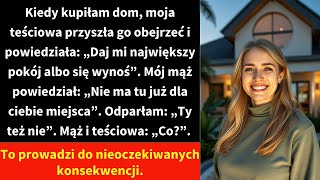 Kiedy kupiłam dom, moja teściowa przyszła go obejrzeć i powiedziała: „Daj mi największy pokój albo się wynoś”. Mój mąż powiedział: „Nie ma tu już dla ciebie miejsca”. Odparłam: „Ty też nie”. Mąż i teściowa: „Co?”.

To prowadzi do nieoczekiwanych konsekwencji.